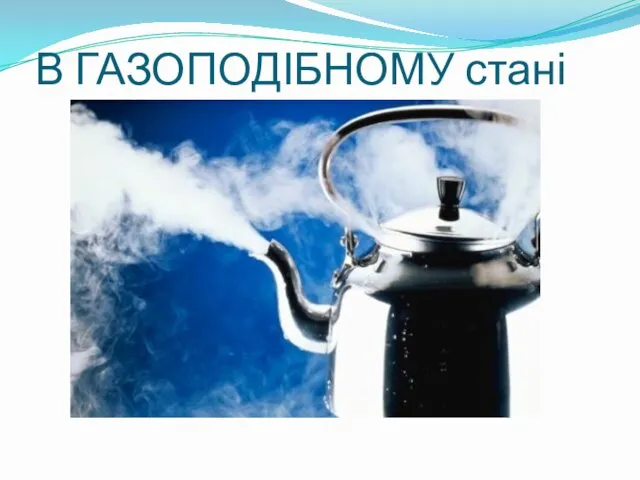 В ГАЗОПОДІБНОМУ стані